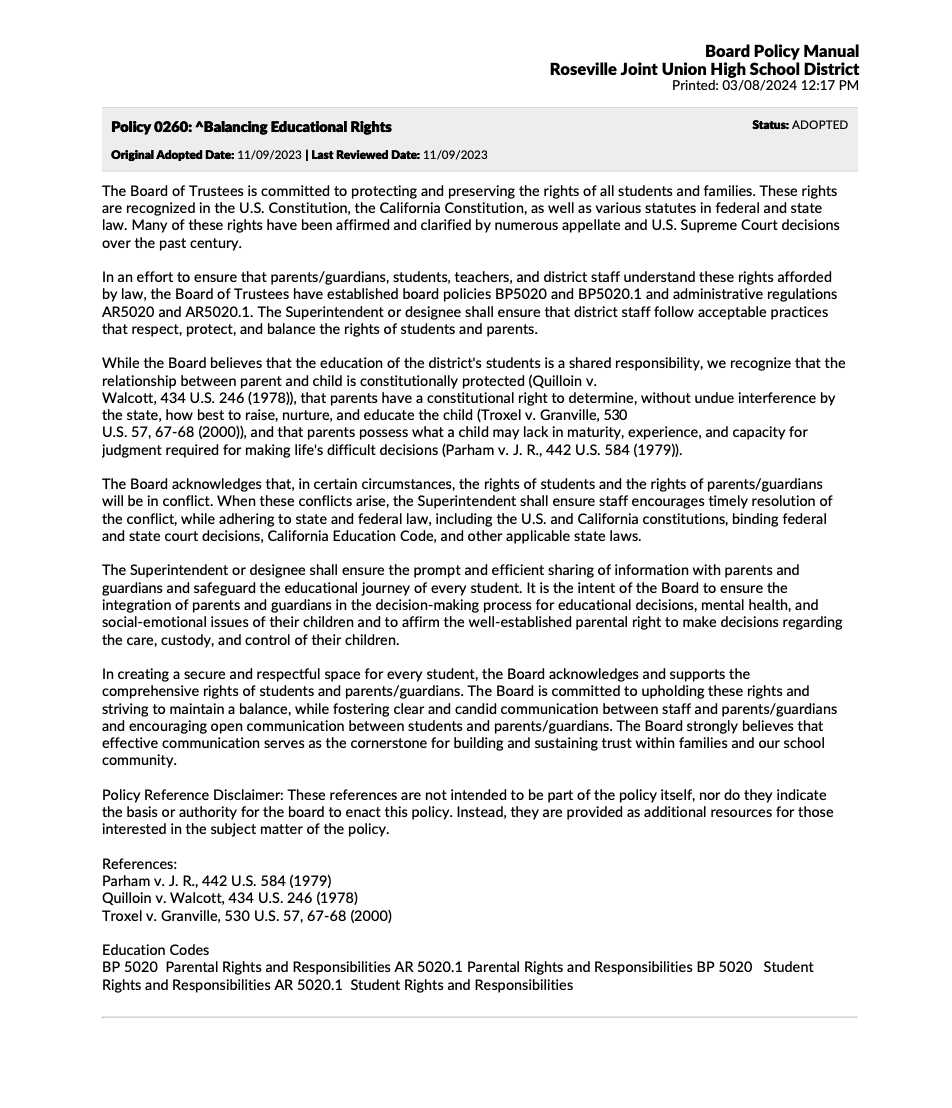 Board Policy Manual
Roseville Joint Union High School District
Printed: 03/08/2024 12:17 PM

Policy 0260: ^Balancing Educational Rights

Status: ADOPTED

Original Adopted Date: 11/09/2023 | Last Reviewed Date: 11/09/2023

The Board of Trustees is committed to protecting and preserving the rights of all students and families. These rights are recognized in the U.S. Constitution, the California Constitution, as well as various statutes in federal and state law. Many of these rights have been affirmed and clarified by numerous appellate and U.S. Supreme Court decisions over the past century.

In an effort to ensure that parents/guardians, students, teachers, and district staff understand these rights afforded by law, the Board of Trustees have established board policies BP5020 and BP5020.1 and administrative regulations AR5020 and AR5020.1. The Superintendent or designee shall ensure that district staff follow acceptable practices that respect, protect, and balance the rights of students and parents.

While the Board believes that the education of the district's students is a shared responsibility, we recognize that the relationship between parent and child is constitutionally protected (Quilloin v. Walcott, 434 U.S. 246 (1978)), that parents have a constitutional right to determine, without undue interference by the state, how best to raise, nurture, and educate the child (Troxel v. Granville, 530 U.S. 57, 67-68 (2000)), and that parents possess what a child may lack in maturity, experience, and capacity for judgment required for making life's difficult decisions (Parham v. J. R., 442 U.S. 584 (1979)).

The Board acknowledges that, in certain circumstances, the rights of students and the rights of parents/guardians will be in conflict. When these conflicts arise, the Superintendent shall ensure staff encourages timely resolution of the conflict, while adhering to state and federal law, including the U.S. and California constitutions, binding federal and state court decisions, California Education Code, and other applicable state laws.

The Superintendent or designee shall ensure the prompt and efficient sharing of information with parents and guardians and safeguard the educational journey of every student. It is the intent of the Board to ensure the integration of parents and guardians in the decision-making process for educational decisions, mental health, and social-emotional issues of their children and to affirm the well-established parental right to make decisions regarding the care, custody, and control of their children.

In creating a secure and respectful space for every student, the Board acknowledges and supports the comprehensive rights of students and parents/guardians. The Board is committed to upholding these rights and striving to maintain a balance, while fostering clear and candid communication between staff and parents/guardians and encouraging open communication between students and parents/guardians. The Board strongly believes that effective communication serves as the cornerstone for building and sustaining trust within families and our school community.

Policy Reference Disclaimer: These references are not intended to be part of the policy itself, nor do they indicate the basis or authority for the board to enact this policy. Instead, they are provided as additional resources for those interested in the subject matter of the policy.

References:
Parham v. J. R., 442 U.S. 584 (1979)
Quilloin v. Walcott, 434 U.S. 246 (1978)
Troxel v. Granville, 530 U.S. 57, 67-68 (2000)

Education Codes
BP 5020 Parental Rights and Responsibilities AR 5020.1 Parental Rights and Responsibilities BP 5020 Student Rights and Responsibilities AR 5020.1 Student Rights and Responsibilities